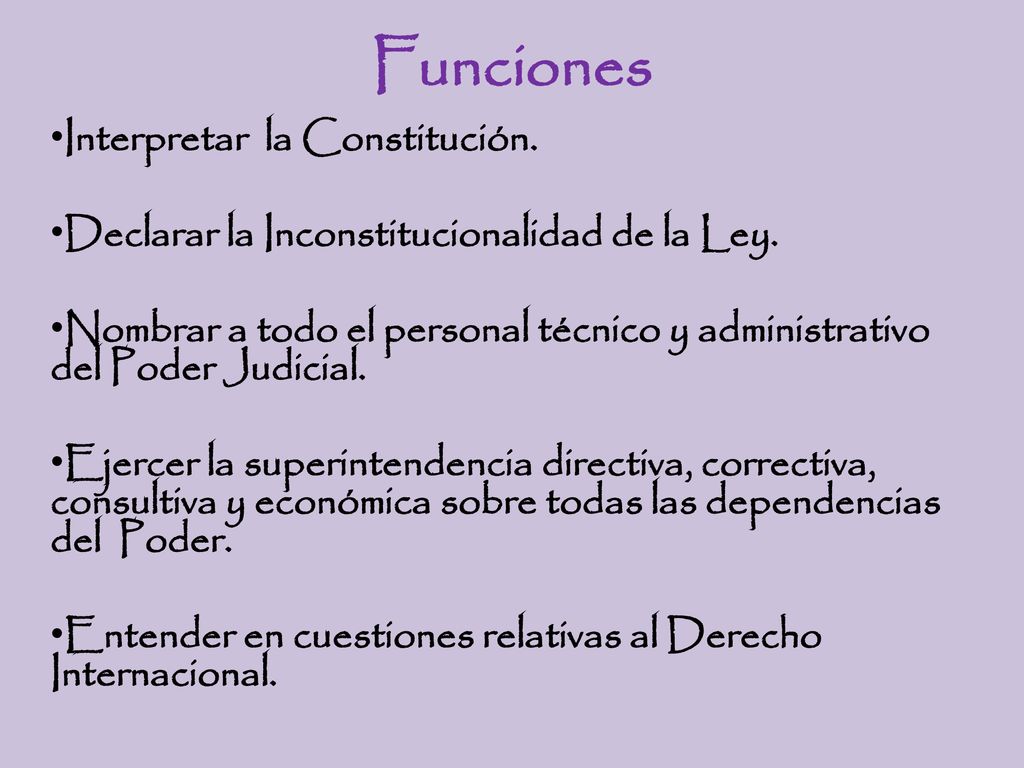 Funciones

•Interpretar la Constitución.

•Declarar la Inconstitucionalidad de la Ley.

•Nombrar a todo el personal técnico y administrativo del Poder Judicial.

•Ejercer la superintendencia directiva, correctiva, consultiva y económica sobre todas las dependencias del Poder.

•Entender en cuestiones relativas al Derecho Internacional.